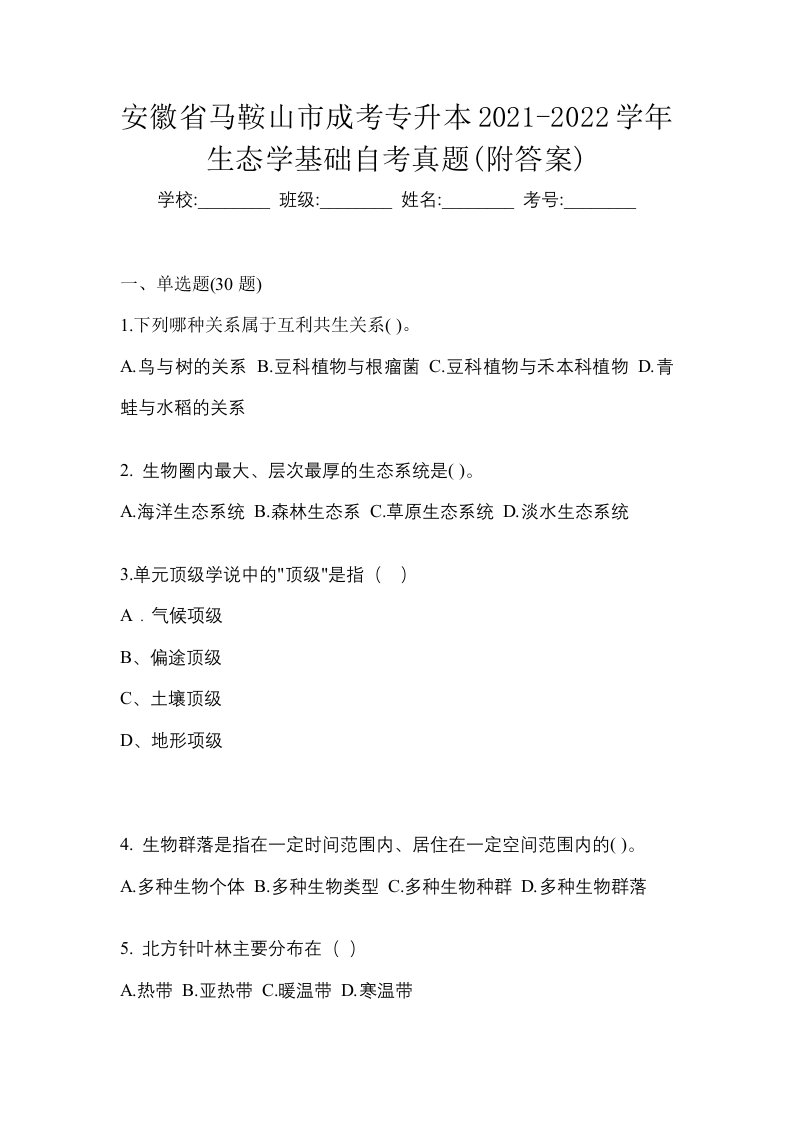 安徽省马鞍山市成考专升本2021-2022学年生态学基础自考真题(附答案)

学校:________ 班级:________ 姓名:________ 考号:________

一、单选题(30 题)

1.下列哪种关系属于互利共生关系( )。

A.鸟与树的关系 B.豆科植物与根瘤菌 C.豆科植物与禾本科植物 D.青蛙与水稻的关系

2. 生物圈内最大、层次最厚的生态系统是( )。

A.海洋生态系统 B.森林生态系 C.草原生态系统 D.淡水生态系统

3.单元顶级学说中的"顶级"是指（ ）

A．气候项级

B、偏途顶级

C、土壤顶级

D、地形项级

4. 生物群落是指在一定时间范围内、居住在一定空间范围内的( )。

A.多种生物个体 B.多种生物类型 C.多种生物种群 D.多种生物群落

5. 北方针叶林主要分布在（ ）

A.热带 B.亚热带 C.暖温带 D.寒温带